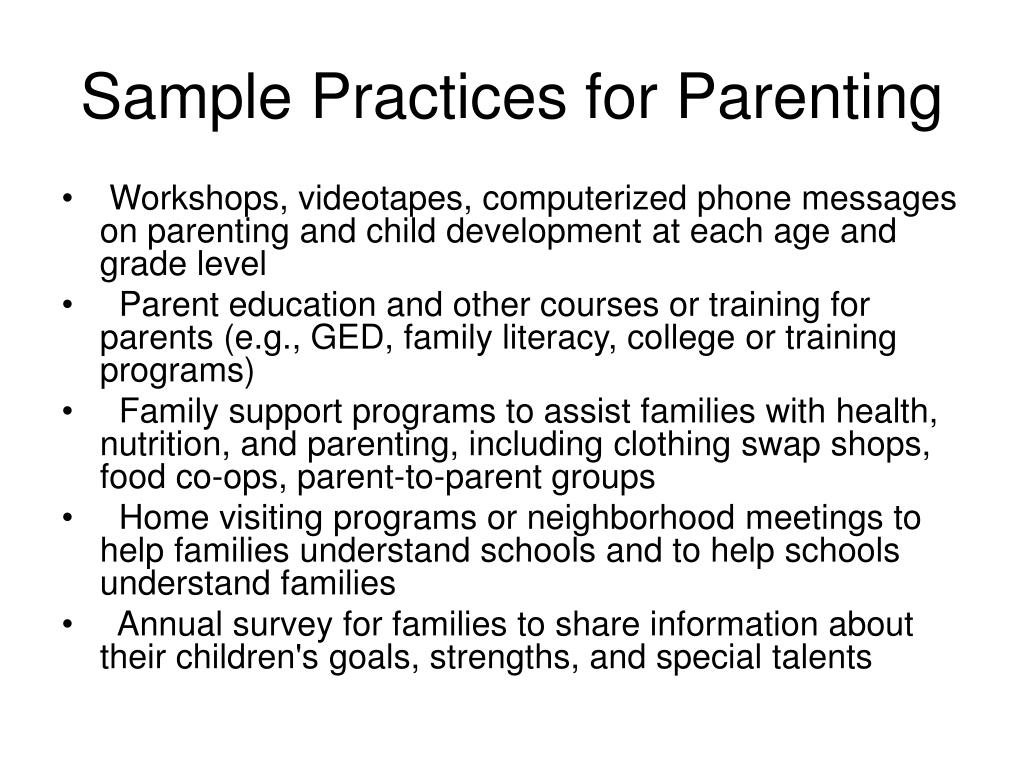 Sample Practices for Parenting

• Workshops, videotapes, computerized phone messages on parenting and child development at each age and grade level
• Parent education and other courses or training for parents (e.g., GED, family literacy, college or training programs)
• Family support programs to assist families with health, nutrition, and parenting, including clothing swap shops, food co-ops, parent-to-parent groups
• Home visiting programs or neighborhood meetings to help families understand schools and to help schools understand families
• Annual survey for families to share information about their children's goals, strengths, and special talents